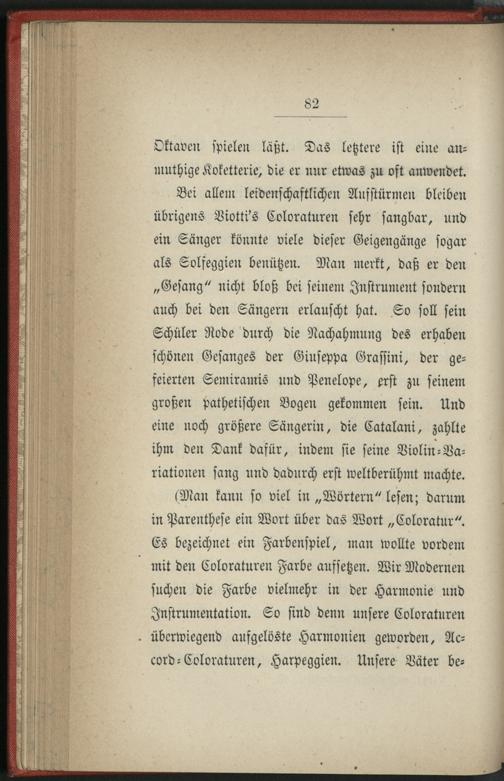 82

Oktaven spielen läßt. Das letztere ist eine anmuthige Koketterie, die er nur etwas zu oft anwendet.

Bei allem leidenschaftlichen Aufstürmen bleiben übrigens Viotti's Coloraturen sehr sangbar, und ein Sänger könnte viele dieser Geigengänge sogar als Solfeggien benützen. Man merkt, daß er den „Gesang" nicht bloß bei seinem Instrument sondern auch bei den Sängern erlauscht hat. So soll sein Schüler Rode durch die Nachahmung des erhaben schönen Gesanges der Giuseppa Grassini, der gefeierten Semiramis und Penelope, erst zu seinem großen pathetischen Bogen gekommen sein. Und eine noch größere Sängerin, die Catalani, zahlte ihm den Dank dafür, indem sie seine Violin-Variationen sang und dadurch erst weltberühmt machte.

(Man kann so viel in „Wörtern" lesen; darum in Parenthese ein Wort über das Wort „Coloratur". Es bezeichnet ein Farbenspiel, man wollte vordem mit den Coloraturen Farbe aufsetzen. Wir Modernen suchen die Farbe vielmehr in der Harmonie und Instrumentation. So sind denn unsere Coloraturen überwiegend aufgelöste Harmonien geworden, Accord-Coloraturen, Harpeggien. Unsere Väter be-